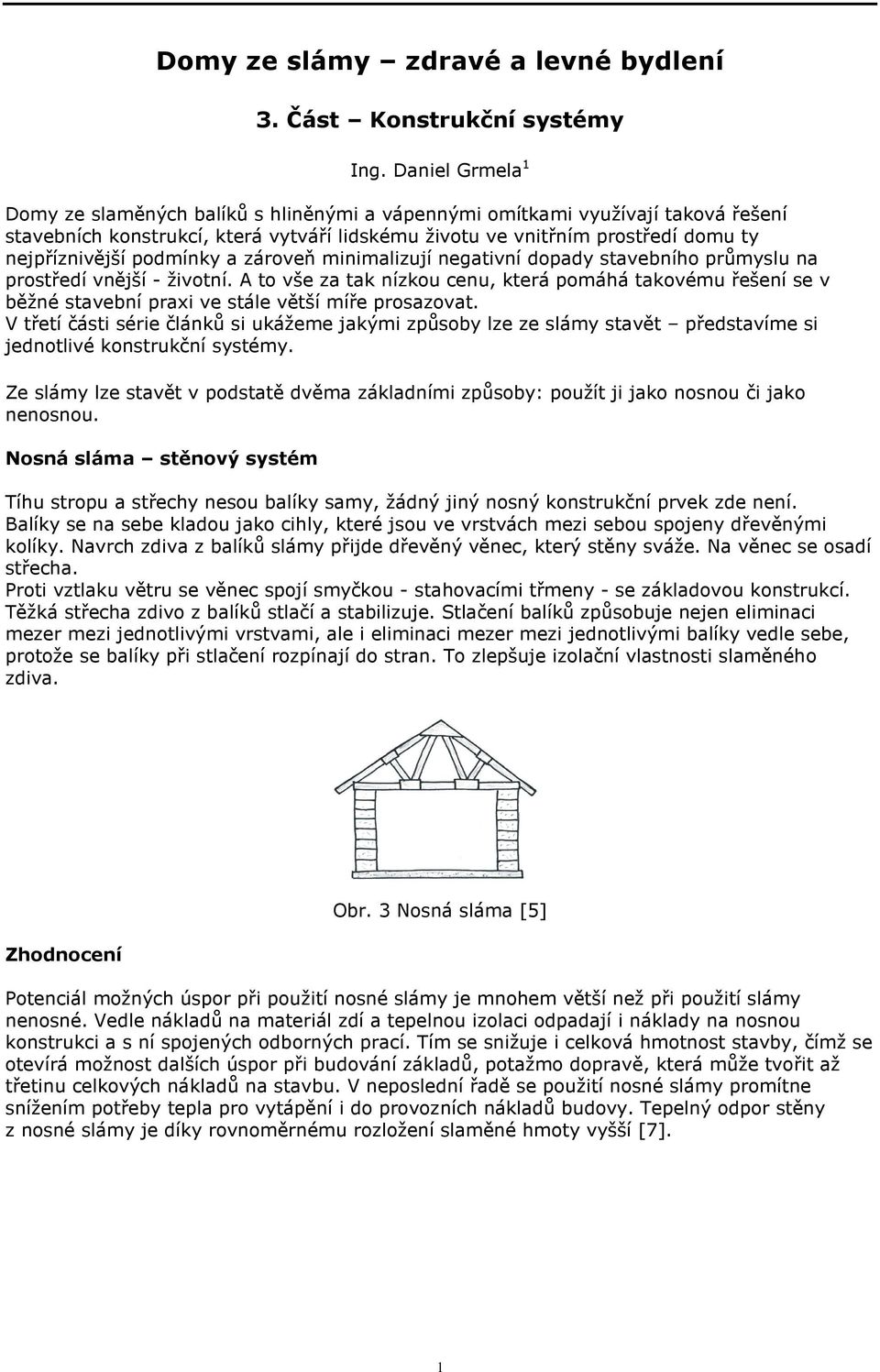 Domy ze slámy – zdravé a levné bydlení

3. Část – Konstrukční systémy

Ing. Daniel Grmela$^1$

Domy ze slaměných balíků s hliněnými a vápennými omítkami využívají taková řešení stavebních konstrukcí, která vytváří lidskému životu ve vnitřním prostředí domu ty nejpříznivější podmínky a zároveň minimalizují negativní dopady stavebního průmyslu na prostředí vnější - životní. A to vše za tak nízkou cenu, která pomáhá takovému řešení se v běžné stavební praxi ve stále větší míře prosazovat.
V třetí části série článků si ukážeme jakými způsoby lze ze slámy stavět – představíme si jednotlivé konstrukční systémy.

Ze slámy lze stavět v podstatě dvěma základními způsoby: použít ji jako nosnou či jako nenosnou.

Nosná sláma – stěnový systém

Tíhu stropu a střechy nesou balíky samy, žádný jiný nosný konstrukční prvek zde není. Balíky se na sebe kladou jako cihly, které jsou ve vrstvách mezi sebou spojeny dřevěnými kolíky. Navrch zdiva z balíků slámy přijde dřevěný věnec, který stěny sváže. Na věnec se osadí střecha.
Proti vztlaku větru se věnec spojí smyčkou - stahovacími třmeny - se základovou konstrukcí. Těžká střecha zdivo z balíků stlačí a stabilizuje. Stlačení balíků způsobuje nejen eliminaci mezer mezi jednotlivými vrstvami, ale i eliminaci mezer mezi jednotlivými balíky vedle sebe, protože se balíky při stlačení rozpínají do stran. To zlepšuje izolační vlastnosti slaměného zdiva.

Obr. 3 Nosná sláma [5]

Zhodnocení

Potenciál možných úspor při použití nosné slámy je mnohem větší než při použití slámy nenosné. Vedle nákladů na materiál zdí a tepelnou izolaci odpadají i náklady na nosnou konstrukci a s ní spojených odborných prací. Tím se snižuje i celková hmotnost stavby, čímž se otevírá možnost dalších úspor při budování základů, potažmo dopravě, která může tvořit až třetinu celkových nákladů na stavbu. V neposlední řadě se použití nosné slámy promítne snížením potřeby tepla pro vytápění i do provozních nákladů budovy. Tepelný odpor stěny z nosné slámy je díky rovnoměrnému rozložení slaměné hmoty vyšší [7].

1